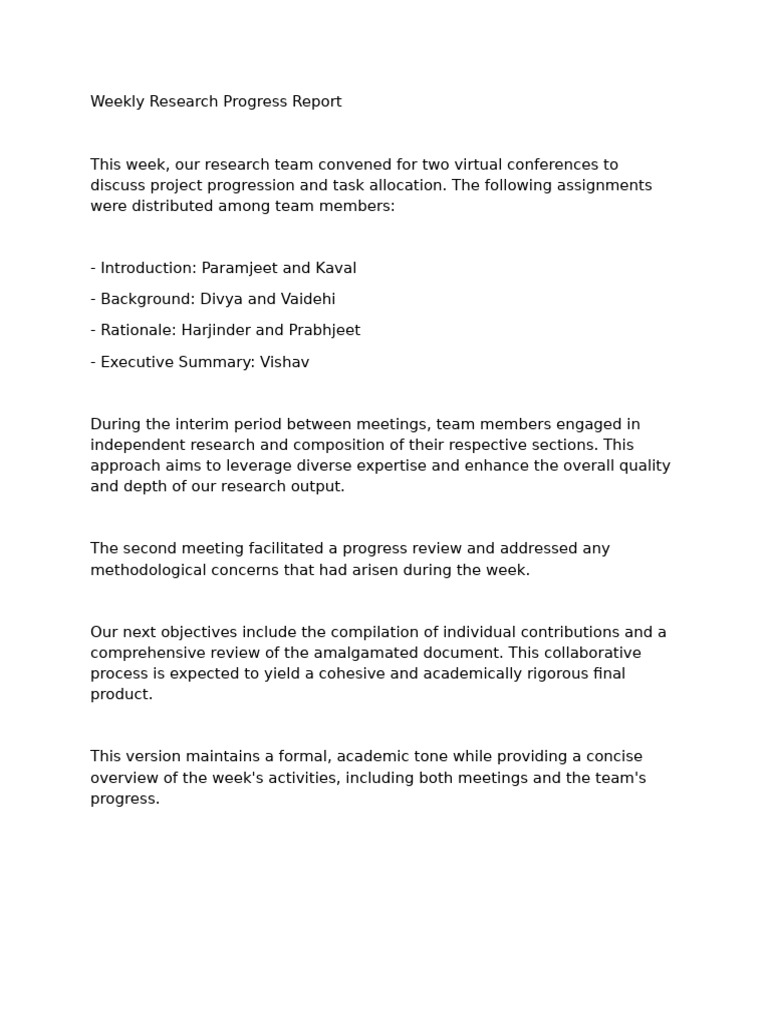 Weekly Research Progress Report

This week, our research team convened for two virtual conferences to discuss project progression and task allocation. The following assignments were distributed among team members:

- Introduction: Paramjeet and Kaval
- Background: Divya and Vaidehi
- Rationale: Harjinder and Prabhjeet
- Executive Summary: Vishav

During the interim period between meetings, team members engaged in independent research and composition of their respective sections. This approach aims to leverage diverse expertise and enhance the overall quality and depth of our research output.

The second meeting facilitated a progress review and addressed any methodological concerns that had arisen during the week.

Our next objectives include the compilation of individual contributions and a comprehensive review of the amalgamated document. This collaborative process is expected to yield a cohesive and academically rigorous final product.

This version maintains a formal, academic tone while providing a concise overview of the week's activities, including both meetings and the team's progress.